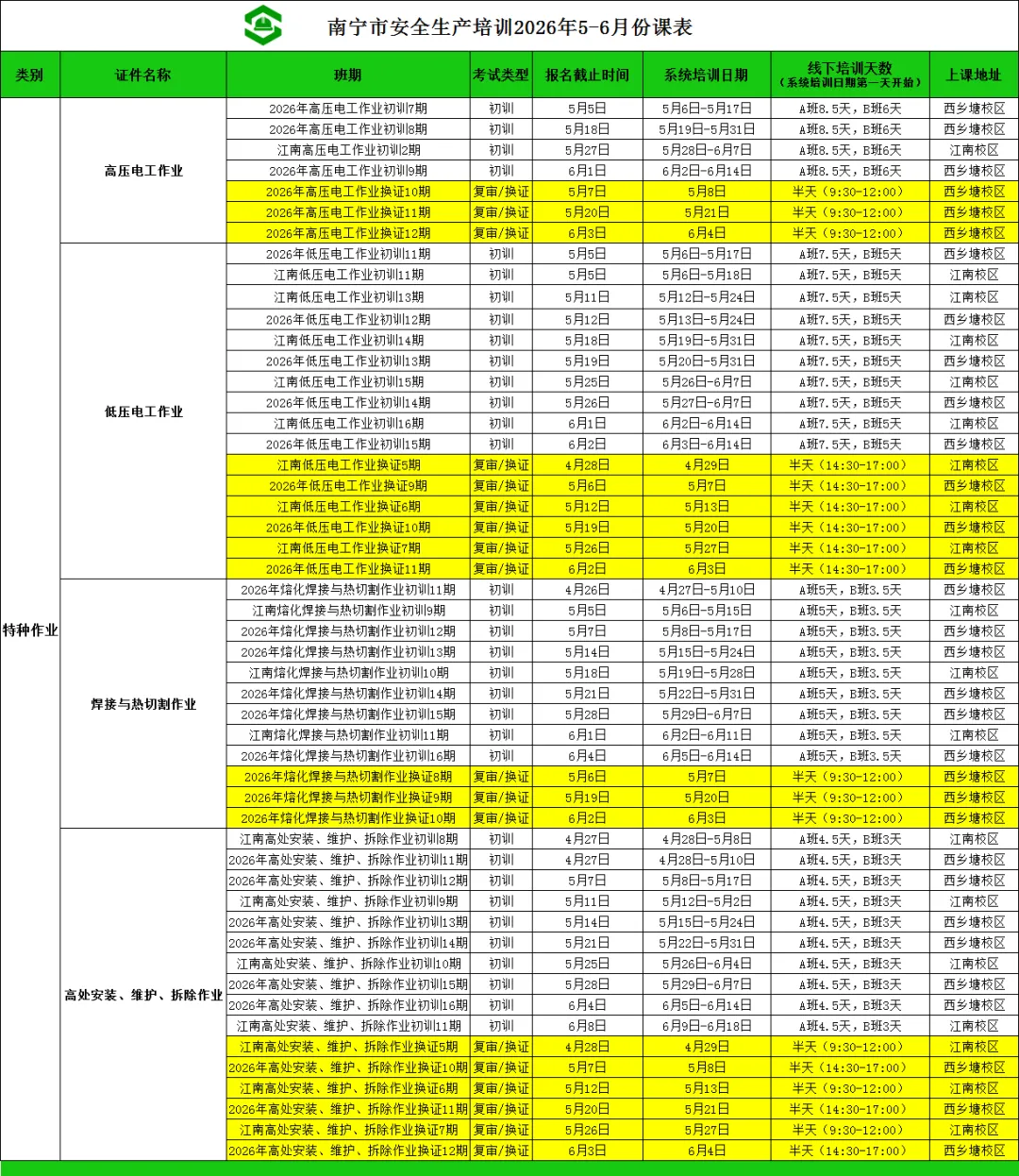 南宁市安全生产培训2026年5-6月份课表

| 类别 | 证件名称 | 班期 | 考试类型 | 报名截止时间 | 系统培训日期 | 线下培训天数（系统培训日期第一天开始） | 上课地址 |
|---|---|---|---|---|---|---|---|
| 特种作业 | 高压电工作业 | 2026年高压电工作业初训7期 | 初训 | 5月5日 | 5月6日-5月17日 | A班8.5天，B班6天 | 西乡塘校区 |
| | | 2026年高压电工作业初训8期 | 初训 | 5月18日 | 5月19日-5月31日 | A班8.5天，B班6天 | 西乡塘校区 |
| | | 江南高压电工作业初训2期 | 初训 | 5月27日 | 5月28日-6月7日 | A班8.5天，B班6天 | 江南校区 |
| | | 2026年高压电工作业初训9期 | 初训 | 6月1日 | 6月2日-6月14日 | A班8.5天，B班6天 | 西乡塘校区 |
| | | 2026年高压电工作业换证10期 | 复审/换证 | 5月7日 | 5月8日 | 半天（9:30-12:00） | 西乡塘校区 |
| | | 2026年高压电工作业换证11期 | 复审/换证 | 5月20日 | 5月21日 | 半天（9:30-12:00） | 西乡塘校区 |
| | | 2026年高压电工作业换证12期 | 复审/换证 | 6月3日 | 6月4日 | 半天（9:30-12:00） | 西乡塘校区 |
| | 低压电工作业 | 2026年低压电工作业初训11期 | 初训 | 5月5日 | 5月6日-5月17日 | A班7.5天，B班5天 | 西乡塘校区 |
| | | 江南低压电工作业初训11期 | 初训 | 5月5日 | 5月6日-5月18日 | A班7.5天，B班5天 | 江南校区 |
| | | 江南低压电工作业初训13期 | 初训 | 5月11日 | 5月12日-5月24日 | A班7.5天，B班5天 | 江南校区 |
| | | 2026年低压电工作业初训12期 | 初训 | 5月12日 | 5月13日-5月24日 | A班7.5天，B班5天 | 西乡塘校区 |
| | | 江南低压电工作业初训14期 | 初训 | 5月18日 | 5月19日-5月31日 | A班7.5天，B班5天 | 江南校区 |
| | | 2026年低压电工作业初训13期 | 初训 | 5月19日 | 5月20日-5月31日 | A班7.5天，B班5天 | 西乡塘校区 |
| | | 江南低压电工作业初训15期 | 初训 | 5月25日 | 5月26日-6月7日 | A班7.5天，B班5天 | 江南校区 |
| | | 2026年低压电工作业初训14期 | 初训 | 5月26日 | 5月27日-6月7日 | A班7.5天，B班5天 | 西乡塘校区 |
| | | 江南低压电工作业初训16期 | 初训 | 6月1日 | 6月2日-6月14日 | A班7.5天，B班5天 | 江南校区 |
| | | 2026年低压电工作业初训15期 | 初训 | 6月2日 | 6月3日-6月14日 | A班7.5天，B班5天 | 西乡塘校区 |
| | | 江南低压电工作业换证5期 | 复审/换证 | 4月28日 | 4月29日 | 半天（14:30-17:00） | 江南校区 |
| | | 2026年低压电工作业换证9期 | 复审/换证 | 5月6日 | 5月7日 | 半天（14:30-17:00） | 西乡塘校区 |
| | | 江南低压电工作业换证6期 | 复审/换证 | 5月12日 | 5月13日 | 半天（14:30-17:00） | 江南校区 |
| | | 2026年低压电工作业换证10期 | 复审/换证 | 5月19日 | 5月20日 | 半天（14:30-17:00） | 西乡塘校区 |
| | | 江南低压电工作业换证7期 | 复审/换证 | 5月26日 | 5月27日 | 半天（14:30-17:00） | 江南校区 |
| | | 2026年低压电工作业换证11期 | 复审/换证 | 6月2日 | 6月3日 | 半天（14:30-17:00） | 西乡塘校区 |
| | 焊接与热切割作业 | 2026年熔化焊接与热切割作业初训11期 | 初训 | 4月26日 | 4月27日-5月10日 | A班5天，B班3.5天 | 西乡塘校区 |
| | | 江南熔化焊接与热切割作业初训9期 | 初训 | 5月5日 | 5月6日-5月15日 | A班5天，B班3.5天 | 江南校区 |
| | | 2026年熔化焊接与热切割作业初训12期 | 初训 | 5月7日 | 5月8日-5月17日 | A班5天，B班3.5天 | 西乡塘校区 |
| | | 2026年熔化焊接与热切割作业初训13期 | 初训 | 5月14日 | 5月15日-5月24日 | A班5天，B班3.5天 | 西乡塘校区 |
| | | 江南熔化焊接与热切割作业初训10期 | 初训 | 5月18日 | 5月19日-5月28日 | A班5天，B班3.5天 | 江南校区 |
| | | 2026年熔化焊接与热切割作业初训14期 | 初训 | 5月21日 | 5月22日-5月31日 | A班5天，B班3.5天 | 西乡塘校区 |
| | | 2026年熔化焊接与热切割作业初训15期 | 初训 | 5月28日 | 5月29日-6月7日 | A班5天，B班3.5天 | 西乡塘校区 |
| | | 江南熔化焊接与热切割作业初训11期 | 初训 | 6月1日 | 6月2日-6月11日 | A班5天，B班3.5天 | 江南校区 |
| | | 2026年熔化焊接与热切割作业初训16期 | 初训 | 6月4日 | 6月5日-6月14日 | A班5天，B班3.5天 | 西乡塘校区 |
| | | 2026年熔化焊接与热切割作业换证8期 | 复审/换证 | 5月6日 | 5月7日 | 半天（9:30-12:00） | 西乡塘校区 |
| | | 2026年熔化焊接与热切割作业换证9期 | 复审/换证 | 5月19日 | 5月20日 | 半天（9:30-12:00） | 西乡塘校区 |
| | | 2026年熔化焊接与热切割作业换证10期 | 复审/换证 | 6月2日 | 6月3日 | 半天（9:30-12:00） | 西乡塘校区 |
| | 高处安装、维护、拆除作业 | 江南高处安装、维护、拆除作业初训8期 | 初训 | 4月27日 | 4月28日-5月8日 | A班4.5天，B班3天 | 江南校区 |
| | | 2026年高处安装、维护、拆除作业初训11期 | 初训 | 4月27日 | 4月28日-5月10日 | A班4.5天，B班3天 | 西乡塘校区 |
| | | 2026年高处安装、维护、拆除作业初训12期 | 初训 | 5月7日 | 5月8日-5月17日 | A班4.5天，B班3天 | 西乡塘校区 |
| | | 江南高处安装、维护、拆除作业初训9期 | 初训 | 5月11日 | 5月12日-5月2日 | A班4.5天，B班3天 | 江南校区 |
| | | 2026年高处安装、维护、拆除作业初训13期 | 初训 | 5月14日 | 5月15日-5月24日 | A班4.5天，B班3天 | 西乡塘校区 |
| | | 2026年高处安装、维护、拆除作业初训14期 | 初训 | 5月21日 | 5月22日-5月31日 | A班4.5天，B班3天 | 西乡塘校区 |
| | | 江南高处安装、维护、拆除作业初训10期 | 初训 | 5月25日 | 5月26日-6月4日 | A班4.5天，B班3天 | 江南校区 |
| | | 2026年高处安装、维护、拆除作业初训15期 | 初训 | 5月28日 | 5月29日-6月7日 | A班4.5天，B班3天 | 西乡塘校区 |
| | | 2026年高处安装、维护、拆除作业初训16期 | 初训 | 6月4日 | 6月5日-6月14日 | A班4.5天，B班3天 | 西乡塘校区 |
| | | 江南高处安装、维护、拆除作业初训11期 | 初训 | 6月8日 | 6月9日-6月18日 | A班4.5天，B班3天 | 江南校区 |
| | | 江南高处安装、维护、拆除作业换证5期 | 复审/换证 | 4月28日 | 4月29日 | 半天（9:30-12:00） | 江南校区 |
| | | 2026年高处安装、维护、拆除作业换证10期 | 复审/换证 | 5月7日 | 5月8日 | 半天（14:30-17:00） | 西乡塘校区 |
| | | 江南高处安装、维护、拆除作业换证6期 | 复审/换证 | 5月12日 | 5月13日 | 半天（9:30-12:00） | 江南校区 |
| | | 2026年高处安装、维护、拆除作业换证11期 | 复审/换证 | 5月20日 | 5月21日 | 半天（14:30-17:00） | 西乡塘校区 |
| | | 江南高处安装、维护、拆除作业换证7期 | 复审/换证 | 5月26日 | 5月27日 | 半天（9:30-12:00） | 江南校区 |
| | | 2026年高处安装、维护、拆除作业换证12期 | 复审/换证 | 6月3日 | 6月4日 | 半天（14:30-17:00） | 西乡塘校区 |